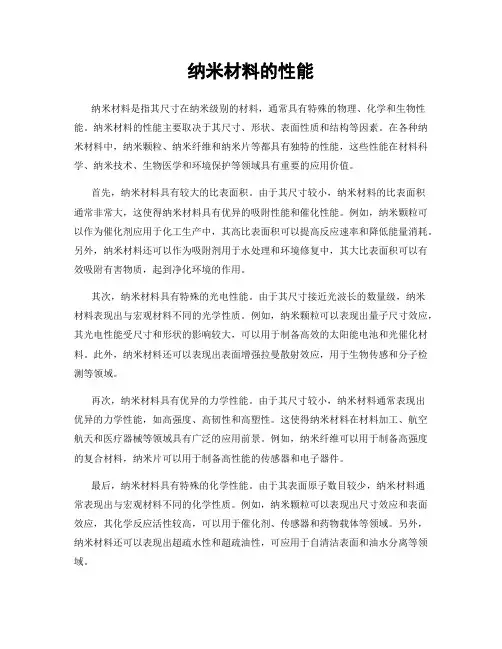 纳米材料的性能

纳米材料是指其尺寸在纳米级别的材料，通常具有特殊的物理、化学和生物性能。纳米材料的性能主要取决于其尺寸、形状、表面性质和结构等因素。在各种纳米材料中，纳米颗粒、纳米纤维和纳米片等都具有独特的性能，这些性能在材料科学、纳米技术、生物医学和环境保护等领域具有重要的应用价值。

首先，纳米材料具有较大的比表面积。由于其尺寸较小，纳米材料的比表面积通常非常大，这使得纳米材料具有优异的吸附性能和催化性能。例如，纳米颗粒可以作为催化剂应用于化工生产中，其高比表面积可以提高反应速率和降低能量消耗。另外，纳米材料还可以作为吸附剂用于水处理和环境修复中，其大比表面积可以有效吸附有害物质，起到净化环境的作用。

其次，纳米材料具有特殊的光电性能。由于其尺寸接近光波长的数量级，纳米材料表现出与宏观材料不同的光学性质。例如，纳米颗粒可以表现出量子尺寸效应，其光电性能受尺寸和形状的影响较大，可以用于制备高效的太阳能电池和光催化材料。此外，纳米材料还可以表现出表面增强拉曼散射效应，用于生物传感和分子检测等领域。

再次，纳米材料具有优异的力学性能。由于其尺寸较小，纳米材料通常表现出优异的力学性能，如高强度、高韧性和高塑性。这使得纳米材料在材料加工、航空航天和医疗器械等领域具有广泛的应用前景。例如，纳米纤维可以用于制备高强度的复合材料，纳米片可以用于制备高性能的传感器和电子器件。

最后，纳米材料具有特殊的化学性能。由于其表面原子数目较少，纳米材料通常表现出与宏观材料不同的化学性质。例如，纳米颗粒可以表现出尺寸效应和表面效应，其化学反应活性较高，可以用于催化剂、传感器和药物载体等领域。另外，纳米材料还可以表现出超疏水性和超疏油性，可应用于自清洁表面和油水分离等领域。